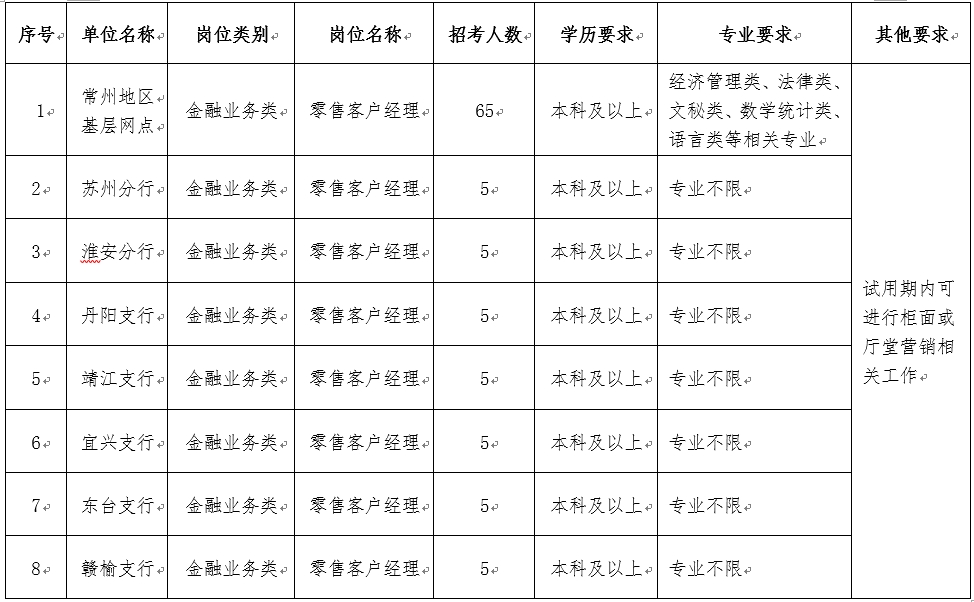 | 序号 | 单位名称 | 岗位类别 | 岗位名称 | 招考人数 | 学历要求 | 专业要求 | 其他要求 |
|---|---|---|---|---|---|---|---|
| 1 | 常州地区基层网点 | 金融业务类 | 零售客户经理 | 65 | 本科及以上 | 经济管理类、法律类、文秘类、数学统计类、语言类等相关专业 | 试用期内可进行柜面或厅堂营销相关工作 |
| 2 | 苏州分行 | 金融业务类 | 零售客户经理 | 5 | 本科及以上 | 专业不限 | |
| 3 | 淮安分行 | 金融业务类 | 零售客户经理 | 5 | 本科及以上 | 专业不限 | |
| 4 | 丹阳支行 | 金融业务类 | 零售客户经理 | 5 | 本科及以上 | 专业不限 | |
| 5 | 靖江支行 | 金融业务类 | 零售客户经理 | 5 | 本科及以上 | 专业不限 | |
| 6 | 宜兴支行 | 金融业务类 | 零售客户经理 | 5 | 本科及以上 | 专业不限 | |
| 7 | 东台支行 | 金融业务类 | 零售客户经理 | 5 | 本科及以上 | 专业不限 | |
| 8 | 赣榆支行 | 金融业务类 | 零售客户经理 | 5 | 本科及以上 | 专业不限 | |